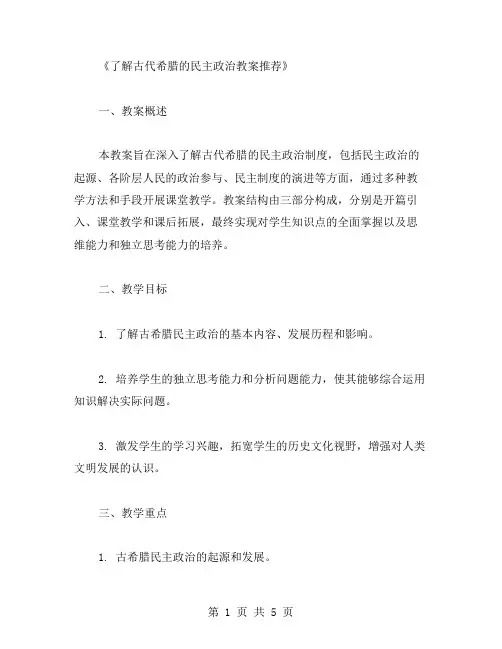 《了解古代希腊的民主政治教案推荐》

一、教案概述

本教案旨在深入了解古代希腊的民主政治制度，包括民主政治的起源、各阶层人民的政治参与、民主制度的演进等方面，通过多种教学方法和手段开展课堂教学。教案结构由三部分构成，分别是开篇引入、课堂教学和课后拓展，最终实现对学生知识点的全面掌握以及思维能力和独立思考能力的培养。

二、教学目标

1. 了解古希腊民主政治的基本内容、发展历程和影响。

2. 培养学生的独立思考能力和分析问题能力，使其能够综合运用知识解决实际问题。

3. 激发学生的学习兴趣，拓宽学生的历史文化视野，增强对人类文明发展的认识。

三、教学重点

1. 古希腊民主政治的起源和发展。

第 1 页 共 5 页